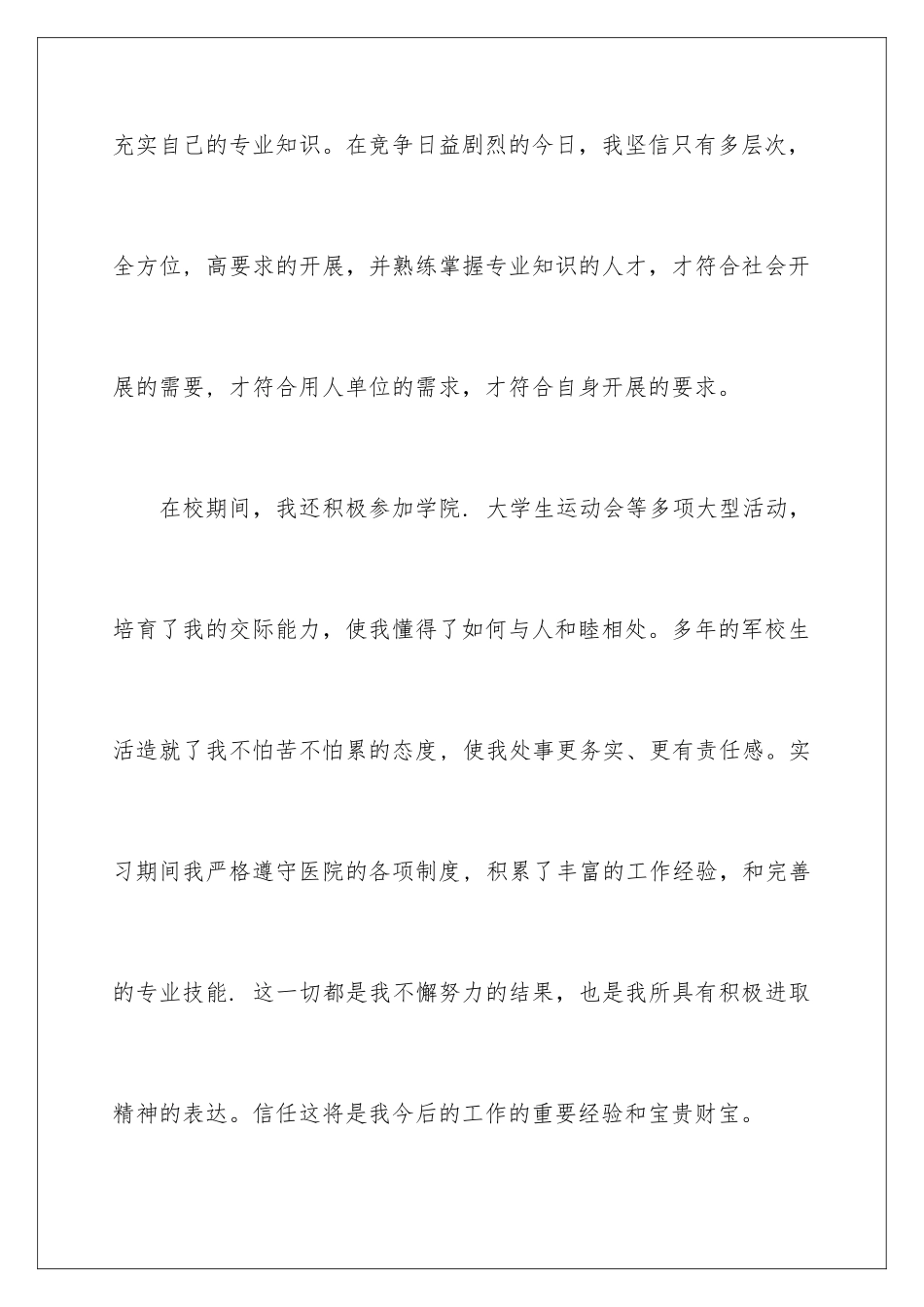 充实自己的专业知识。在竞争日益剧烈的今日，我坚信只有多层次，全方位，高要求的开展，并熟练掌握专业知识的人才，才符合社会开展的需要，才符合用人单位的需求，才符合自身开展的要求。

在校期间，我还积极参加学院．大学生运动会等多项大型活动，培育了我的交际能力，使我懂得了如何与人和睦相处。多年的军校生活造就了我不怕苦不怕累的态度，使我处事更务实、更有责任感。实习期间我严格遵守医院的各项制度，积累了丰富的工作经验，和完善的专业技能．这一切都是我不懈努力的结果，也是我所具有积极进取精神的表达。信任这将是我今后的工作的重要经验和宝贵财宝。